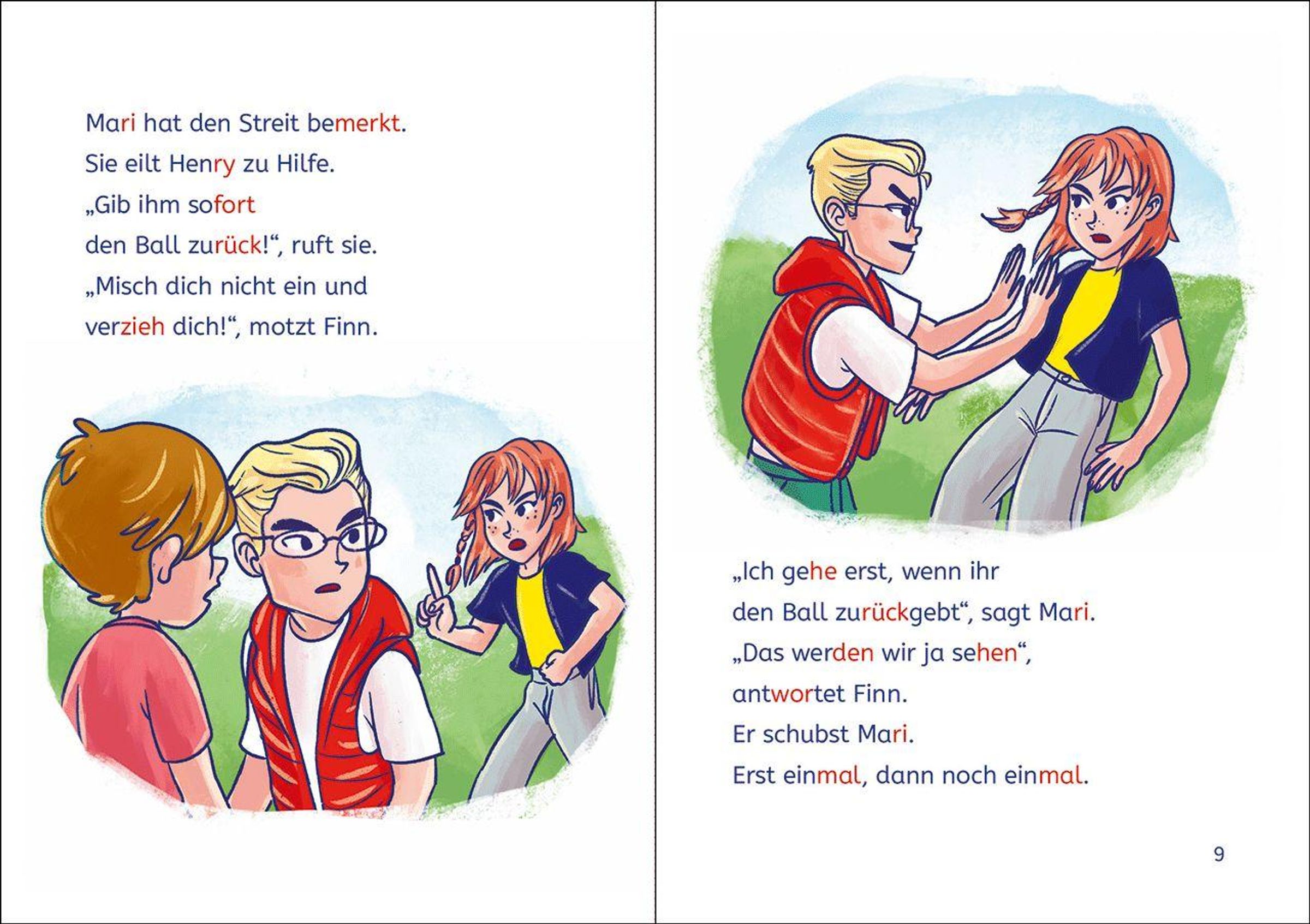 Mari hat den Streit bemerkt.
Sie eilt Henry zu Hilfe.
„Gib ihm sofort
den Ball zurück!“, ruft sie.
„Misch dich nicht ein und
verzieh dich!“, motzt Finn.

„Ich gehe erst, wenn ihr
den Ball zurückgebt“, sagt Mari.
„Das werden wir ja sehen“,
antwortet Finn.
Er schubst Mari.
Erst einmal, dann noch einmal.

9